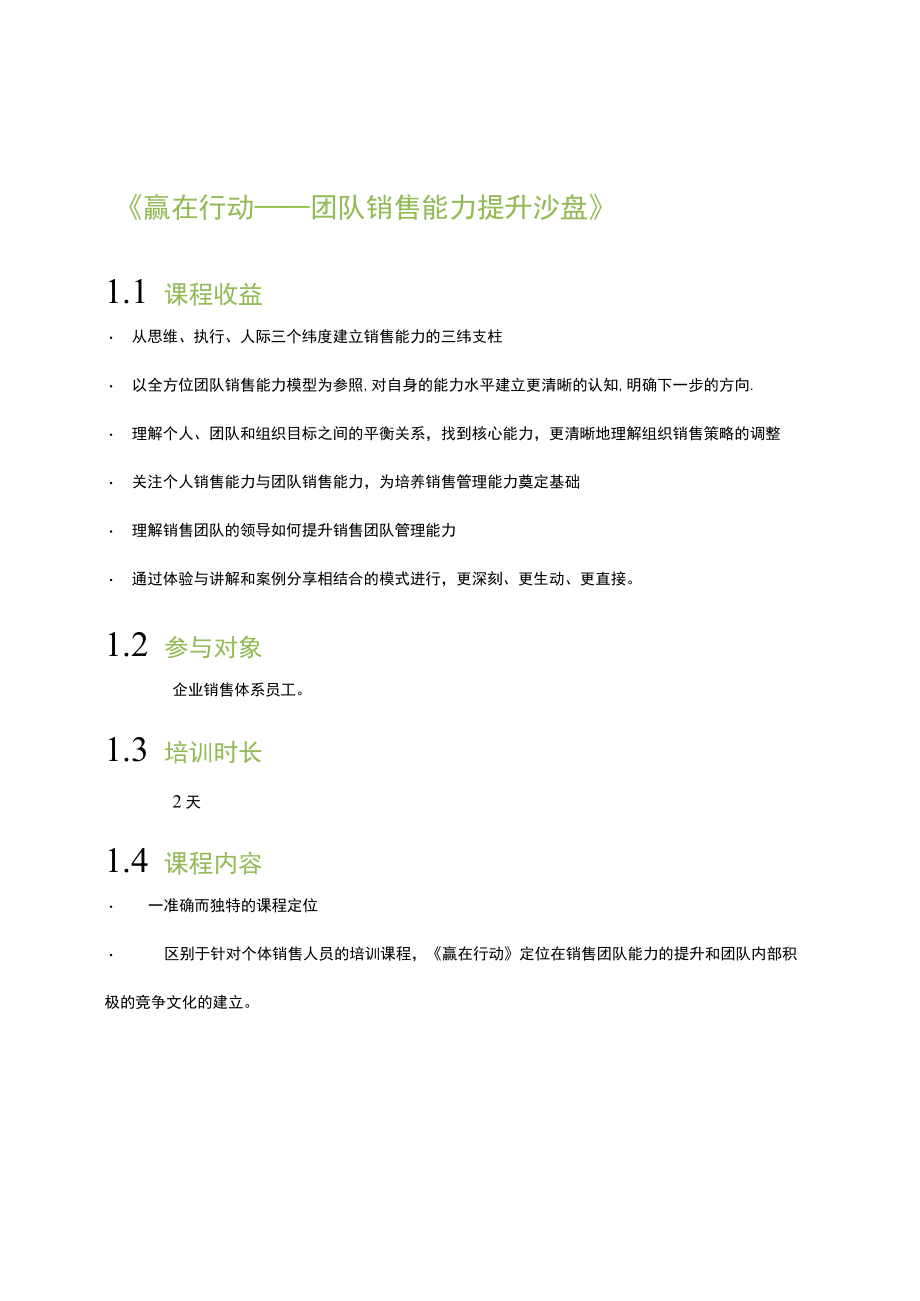 《赢在行动——团队销售能力提升沙盘》

1.1 课程收益

· 从思维、执行、人际三个纬度建立销售能力的三纬支柱

· 以全方位团队销售能力模型为参照, 对自身的能力水平建立更清晰的认知, 明确下一步的方向.

· 理解个人、团队和组织目标之间的平衡关系，找到核心能力，更清晰地理解组织销售策略的调整

· 关注个人销售能力与团队销售能力，为培养销售管理能力奠定基础

· 理解销售团队的领导如何提升销售团队管理能力

· 通过体验与讲解和案例分享相结合的模式进行，更深刻、更生动、更直接。

1.2 参与对象

企业销售体系员工。

1.3 培训时长

2 天

1.4 课程内容

· 一准确而独特的课程定位

· 区别于针对个体销售人员的培训课程，《赢在行动》定位在销售团队能力的提升和团队内部积极的竞争文化的建立。